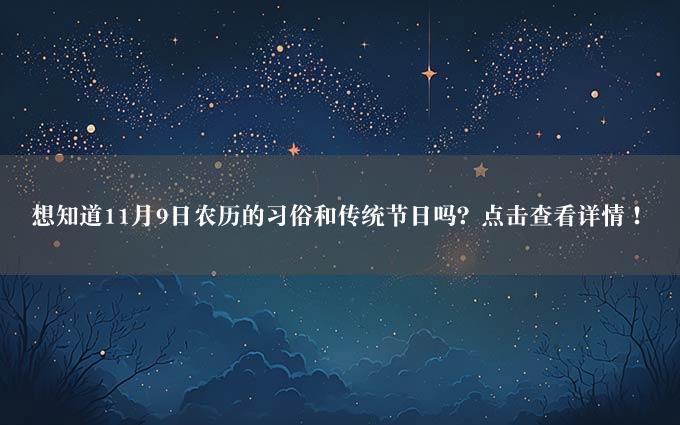 想知道11月9日农历的习俗和传统节日吗？点击查看详情！